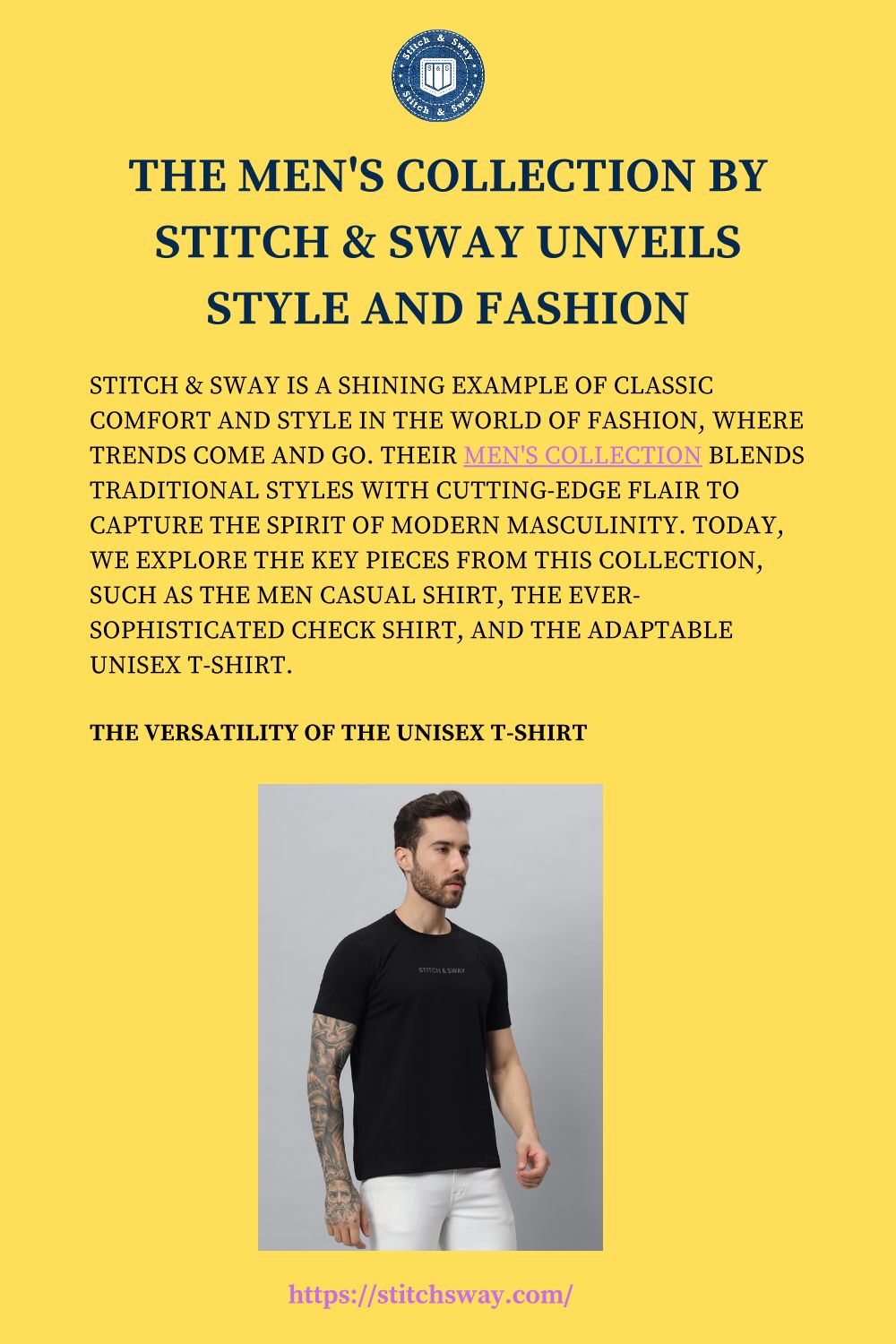 Stitch & Sway
S&S
Stitch & Sway

THE MEN'S COLLECTION BY STITCH & SWAY UNVEILS STYLE AND FASHION

STITCH & SWAY IS A SHINING EXAMPLE OF CLASSIC COMFORT AND STYLE IN THE WORLD OF FASHION, WHERE TRENDS COME AND GO. THEIR MEN'S COLLECTION BLENDS TRADITIONAL STYLES WITH CUTTING-EDGE FLAIR TO CAPTURE THE SPIRIT OF MODERN MASCULINITY. TODAY, WE EXPLORE THE KEY PIECES FROM THIS COLLECTION, SUCH AS THE MEN CASUAL SHIRT, THE EVER-SOPHISTICATED CHECK SHIRT, AND THE ADAPTABLE UNISEX T-SHIRT.

THE VERSATILITY OF THE UNISEX T-SHIRT

STITCH & SWAY

https://stitchsway.com/